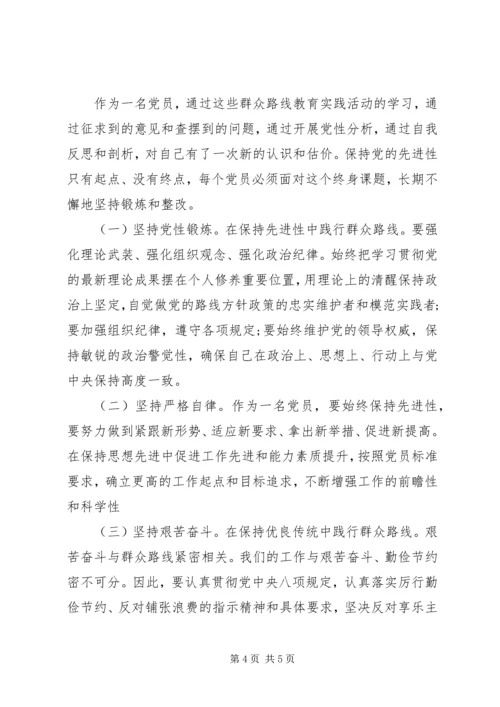 作为一名党员，通过这些群众路线教育实践活动的学习，通过征求到的意见和查摆到的问题，通过开展党性分析，通过自我反思和剖析，对自己有了一次新的认识和估价。保持党的先进性只有起点、没有终点，每个党员必须面对这个终身课题，长期不懈地坚持锻炼和整改。

（一）坚持党性锻炼。在保持先进性中践行群众路线。要强化理论武装、强化组织观念、强化政治纪律。始终把学习贯彻党的最新理论成果摆在个人修养重要位置，用理论上的清醒保持政治上坚定，自觉做党的路线方针政策的忠实维护者和模范实践者；要加强组织纪律，遵守各项规定；要始终维护党的领导权威，保持敏锐的政治警觉性，确保自己在政治上、思想上、行动上与党中央保持高度一致。

（二）坚持严格自律。作为一名党员，要始终保持先进性，要努力做到紧跟新形势、适应新要求、拿出新举措、促进新提高。在保持思想先进中促进工作先进和能力素质提升，按照党员标准要求，确立更高的工作起点和目标追求，不断增强工作的前瞻性和科学性

（三）坚持艰苦奋斗。在保持优良传统中践行群众路线。艰苦奋斗与群众路线紧密相关。我们的工作与艰苦奋斗、勤俭节约密不可分。因此，要认真贯彻党中央八项规定，认真落实厉行勤俭节约、反对铺张浪费的指示精神和具体要求，坚决反对享乐主

第 4 页 共 5 页